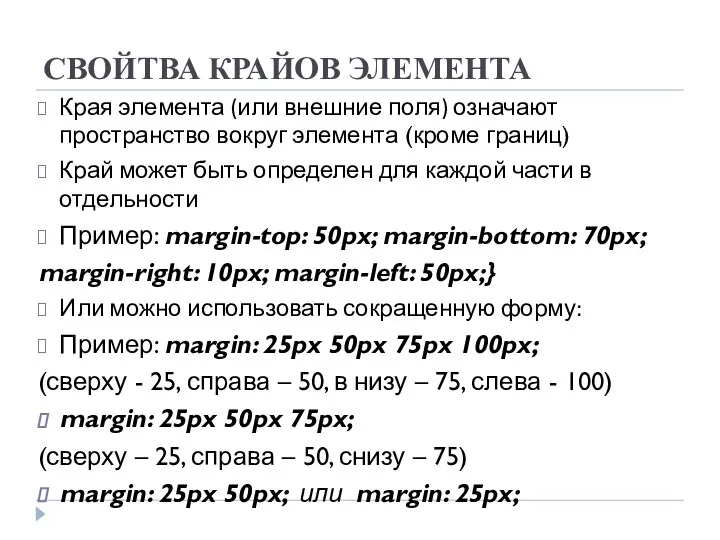 СВОЙТВА КРАЙОВ ЭЛЕМЕНТА

Края элемента (или внешние поля) означают пространство вокруг элемента (кроме границ)

Край может быть определен для каждой части в отдельности

Пример: margin-top: 50px; margin-bottom: 70px;
margin-right: 10px; margin-left: 50px;}

Или можно использовать сокращенную форму:

Пример: margin: 25px 50px 75px 100px;
(сверху - 25, справа – 50, в низу – 75, слева - 100)

margin: 25px 50px 75px;
(сверху – 25, справа – 50, снизу – 75)

margin: 25px 50px; или margin: 25px;